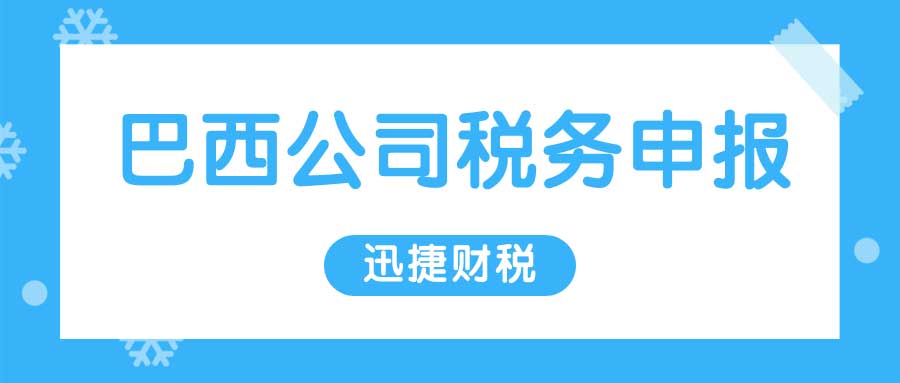 巴西公司税务申报

迅捷财税